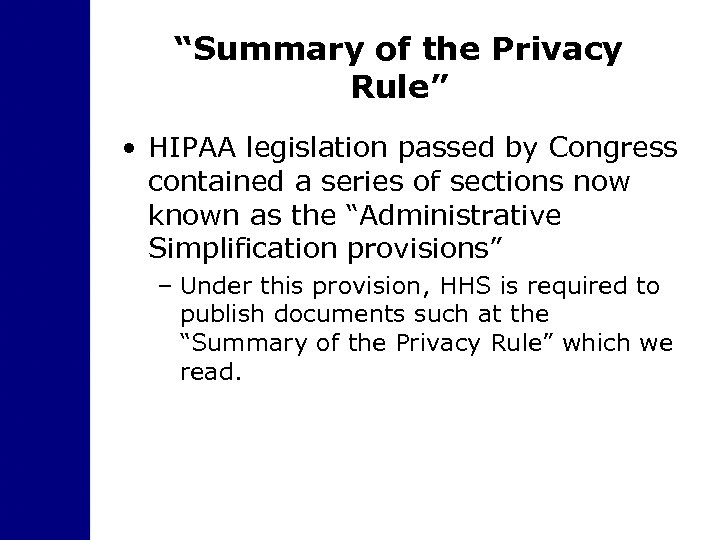 “Summary of the Privacy Rule”

• HIPAA legislation passed by Congress contained a series of sections now known as the “Administrative Simplification provisions”

– Under this provision, HHS is required to publish documents such at the “Summary of the Privacy Rule” which we read.